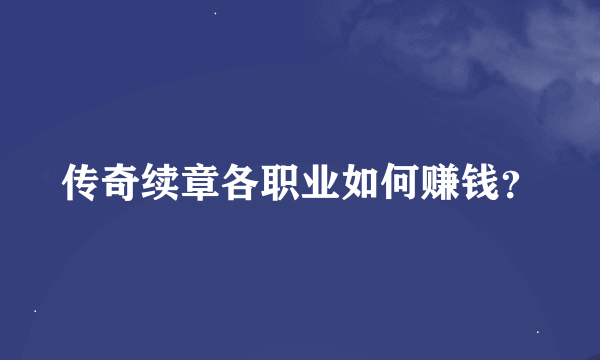 传奇续章各职业如何赚钱？